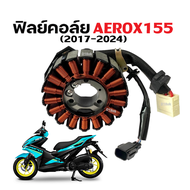 ฟิลย์คอล์ย AEROX155
(2017-2024)